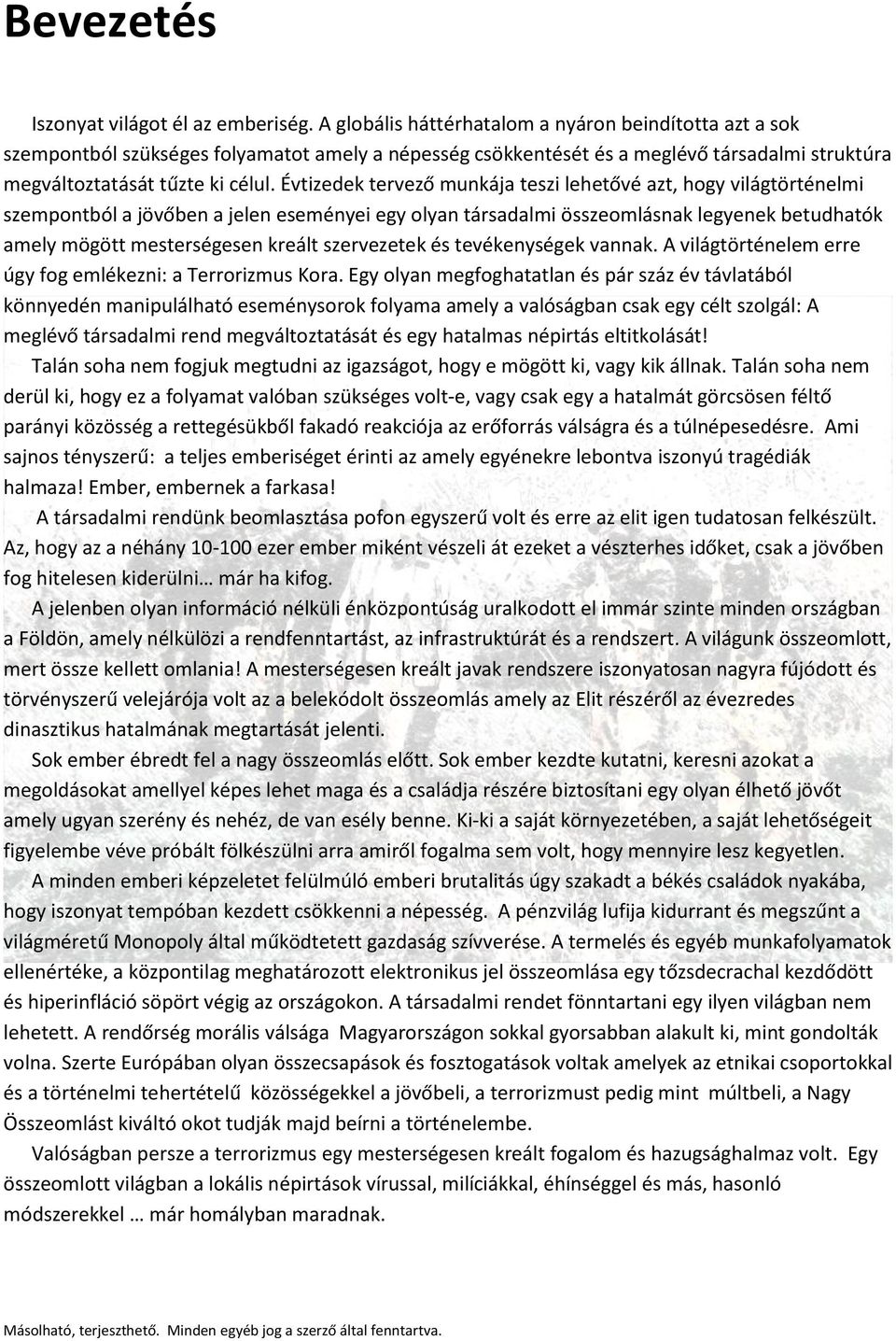 Bevezetés

Iszonyat világot él az emberiség. A globális háttérhatalom a nyáron beindította azt a sok szempontból szükséges folyamatot amely a népesség csökkentését és a meglévő társadalmi struktúra megváltoztatását tűzte ki célul. Évtizedek tervező munkája teszi lehetővé azt, hogy világtörténelmi szempontból a jövőben a jelen eseményei egy olyan társadalmi összeomlásnak legyenek betudhatók amely mögött mesterségesen kreált szervezetek és tevékenységek vannak. A világtörténelem erre úgy fog emlékezni: a Terrorizmus Kora. Egy olyan megfoghatatlan és pár száz év távlatából könnyedén manipulálható eseménysorok folyama amely a valóságban csak egy célt szolgál: A meglévő társadalmi rend megváltoztatását és egy hatalmas népirtás eltitkolását!

Talán soha nem fogjuk megtudni az igazságot, hogy e mögött ki, vagy kik állnak. Talán soha nem derül ki, hogy ez a folyamat valóban szükséges volt-e, vagy csak egy a hatalmát görcsösen féltő parányi közösség a rettegésükből fakadó reakciója az erőforrás válságra és a túlnépesedésre. Ami sajnos tényszerű: a teljes emberiséget érinti az amely egyénekre lebontva iszonyú tragédiák halmaza! Ember, embernek a farkasa!

A társadalmi rendünk beomlasztása pofon egyszerű volt és erre az elit igen tudatosan felkészült. Az, hogy az a néhány 10-100 ezer ember miként vészeli át ezeket a vészterhes időket, csak a jövőben fog hitelesen kiderülni… már ha kifog.

A jelenben olyan információ nélküli énközpontúság uralkodott el immár szinte minden országban a Földön, amely nélkülözi a rendfenntartást, az infrastruktúrát és a rendszert. A világunk összeomlott, mert össze kellett omlania! A mesterségesen kreált javak rendszere iszonyatosan nagyra fújódott és törvényszerű velejárója volt az a belekódolt összeomlás amely az Elit részéről az évezredes dinasztikus hatalmának megtartását jelenti.

Sok ember ébredt fel a nagy összeomlás előtt. Sok ember kezdte kutatni, keresni azokat a megoldásokat amellyel képes lehet maga és a családja részére biztosítani egy olyan élhető jövőt amely ugyan szerény és nehéz, de van esély benne. Ki-ki a saját környezetében, a saját lehetőségeit figyelembe véve próbált fölkészülni arra amiről fogalma sem volt, hogy mennyire lesz kegyetlen.

A minden emberi képzeletet felülmúló emberi brutalitás úgy szakadt a békés családok nyakába, hogy iszonyat tempóban kezdett csökkenni a népesség. A pénzvilág lufija kidurrant és megszűnt a világméretű Monopoly által működtetett gazdaság szívverése. A termelés és egyéb munkafolyamatok ellenértéke, a központilag meghatározott elektronikus jel összeomlása egy tőzsdecrachal kezdődött és hiperinfláció söpört végig az országokon. A társadalmi rendet fönntartani egy ilyen világban nem lehetett. A rendőrség morális válsága Magyarországon sokkal gyorsabban alakult ki, mint gondolták volna. Szerte Európában olyan összecsapások és fosztogatások voltak amelyek az etnikai csoportokkal és a történelmi tehertételű közösségekkel a jövőbeli, a terrorizmust pedig mint múltbeli, a Nagy Összeomlást kiváltó okot tudják majd beírni a történelembe.

Valóságban persze a terrorizmus egy mesterségesen kreált fogalom és hazugsághalmaz volt. Egy összeomlott világban a lokális népirtások vírussal, milíciákkal, éhínséggel és más, hasonló módszerekkel … már homályban maradnak.

Másolható, terjeszthető. Minden egyéb jog a szerző által fenntartva.